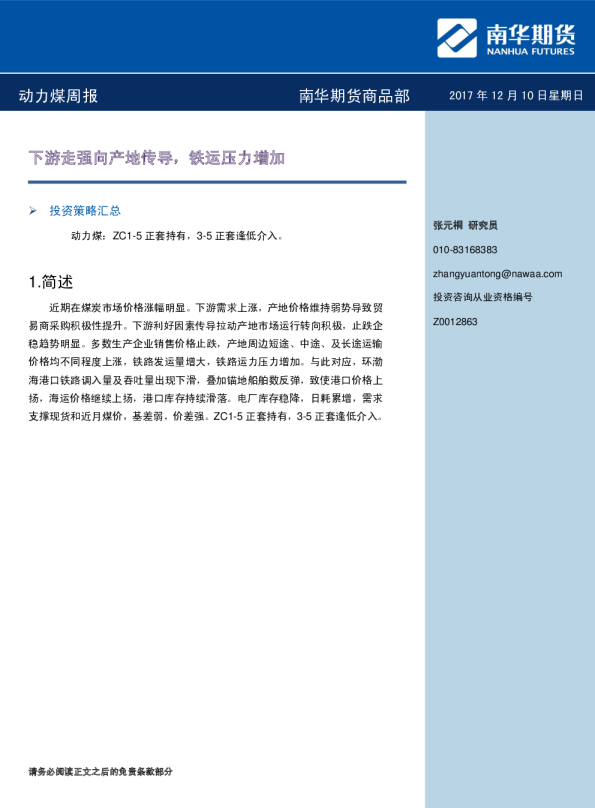 南华期货
NANHUA FUTURES

动力煤周报　南华期货商品部　2017 年 12 月 10 日星期日

下游走强向产地传导，铁运压力增加

➢ 投资策略汇总

动力煤：ZC1-5 正套持有，3-5 正套逢低介入。

1.简述

近期在煤炭市场价格涨幅明显。下游需求上涨，产地价格维持弱势导致贸易商采购积极性提升。下游利好因素传导拉动产地市场运行转向积极，止跌企稳趋势明显。多数生产企业销售价格止跌，产地周边短途、中途、及长途运输价格均不同程度上涨，铁路发运量增大，铁路运力压力增加。与此对应，环渤海港口铁路调入量及吞吐量出现下滑，叠加锚地船舶数反弹，致使港口价格上扬，海运价格继续上扬，港口库存持续滑落。电厂库存稳降，日耗累增，需求支撑现货和近月煤价，基差弱，价差强。ZC1-5 正套持有，3-5 正套逢低介入。

张元桐 研究员
010-83168383
zhangyuantong@nawaa.com
投资咨询从业资格编号
Z0012863

请务必阅读正文之后的免责条款部分